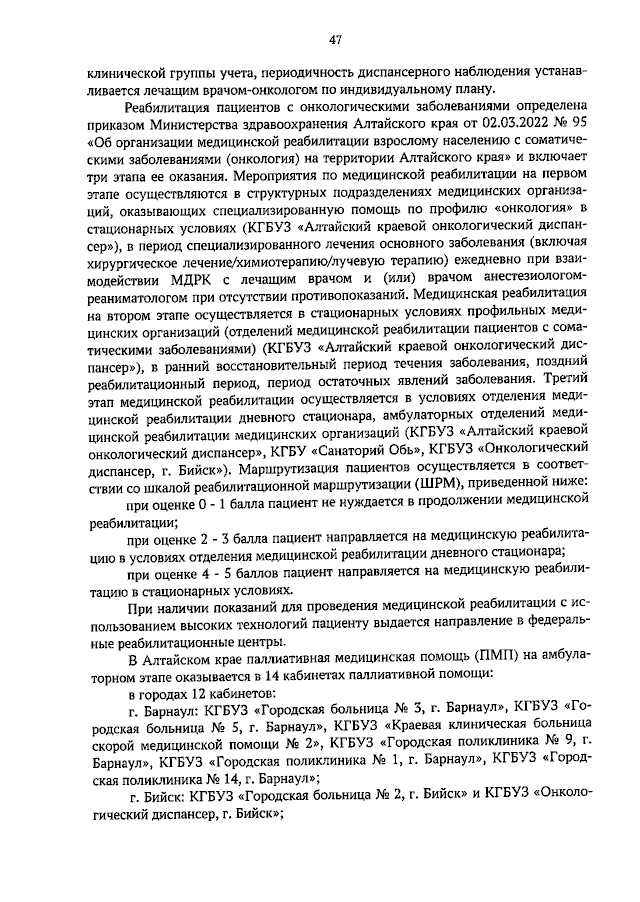 47

клинической группы учета, периодичность диспансерного наблюдения устанавливается лечащим врачом-онкологом по индивидуальному плану.

Реабилитация пациентов с онкологическими заболеваниями определена приказом Министерства здравоохранения Алтайского края от 02.03.2022 № 95 «Об организации медицинской реабилитации взрослому населению с соматическими заболеваниями (онкология) на территории Алтайского края» и включает три этапа ее оказания. Мероприятия по медицинской реабилитации на первом этапе осуществляются в структурных подразделениях медицинских организаций, оказывающих специализированную помощь по профилю «онкология» в стационарных условиях (КГБУЗ «Алтайский краевой онкологический диспансер»), в период специализированного лечения основного заболевания (включая хирургическое лечение/химиотерапию/лучевую терапию) ежедневно при взаимодействии МДРК с лечащим врачом и (или) врачом анестезиологом-реаниматологом при отсутствии противопоказаний. Медицинская реабилитация на втором этапе осуществляется в стационарных условиях профильных медицинских организаций (отделений медицинской реабилитации пациентов с соматическими заболеваниями) (КГБУЗ «Алтайский краевой онкологический диспансер»), в ранний восстановительный период течения заболевания, поздний реабилитационный период, период остаточных явлений заболевания. Третий этап медицинской реабилитации осуществляется в условиях отделения медицинской реабилитации дневного стационара, амбулаторных отделений медицинской реабилитации медицинских организаций (КГБУЗ «Алтайский краевой онкологический диспансер», КГБУ «Санаторий Обь», КГБУЗ «Онкологический диспансер, г. Бийск»). Маршрутизация пациентов осуществляется в соответствии со шкалой реабилитационной маршрутизации (ШРМ), приведенной ниже:

при оценке 0 - 1 балла пациент не нуждается в продолжении медицинской реабилитации;

при оценке 2 - 3 балла пациент направляется на медицинскую реабилитацию в условиях отделения медицинской реабилитации дневного стационара;

при оценке 4 - 5 баллов пациент направляется на медицинскую реабилитацию в стационарных условиях.

При наличии показаний для проведения медицинской реабилитации с использованием высоких технологий пациенту выдается направление в федеральные реабилитационные центры.

В Алтайском крае паллиативная медицинская помощь (ПМП) на амбулаторном этапе оказывается в 14 кабинетах паллиативной помощи:

в городах 12 кабинетов:

г. Барнаул: КГБУЗ «Городская больница № 3, г. Барнаул», КГБУЗ «Городская больница № 5, г. Барнаул», КГБУЗ «Краевая клиническая больница скорой медицинской помощи № 2», КГБУЗ «Городская поликлиника № 9, г. Барнаул», КГБУЗ «Городская поликлиника № 1, г. Барнаул», КГБУЗ «Городская поликлиника № 14, г. Барнаул»;

г. Бийск: КГБУЗ «Городская больница № 2, г. Бийск» и КГБУЗ «Онкологический диспансер, г. Бийск»;